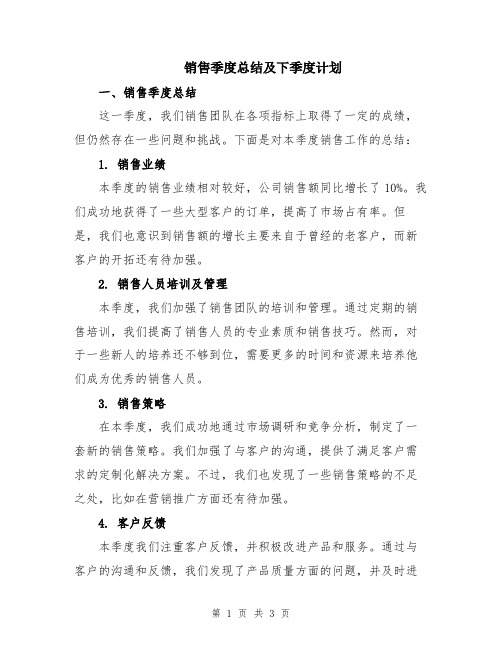 销售季度总结及下季度计划

一、销售季度总结

这一季度，我们销售团队在各项指标上取得了一定的成绩，但仍然存在一些问题和挑战。下面是对本季度销售工作的总结：

1. 销售业绩

本季度的销售业绩相对较好，公司销售额同比增长了10%。我们成功地获得了一些大型客户的订单，提高了市场占有率。但是，我们也意识到销售额的增长主要来自于曾经的老客户，而新客户的开拓还有待加强。

2. 销售人员培训及管理

本季度，我们加强了销售团队的培训和管理。通过定期的销售培训，我们提高了销售人员的专业素质和销售技巧。然而，对于一些新人的培养还不够到位，需要更多的时间和资源来培养他们成为优秀的销售人员。

3. 销售策略

在本季度，我们成功地通过市场调研和竞争分析，制定了一套新的销售策略。我们加强了与客户的沟通，提供了满足客户需求的定制化解决方案。不过，我们也发现了一些销售策略的不足之处，比如在营销推广方面还有待加强。

4. 客户反馈

本季度我们注重客户反馈，并积极改进产品和服务。通过与客户的沟通和反馈，我们发现了产品质量方面的问题，并及时进

第 1 页 共 3 页